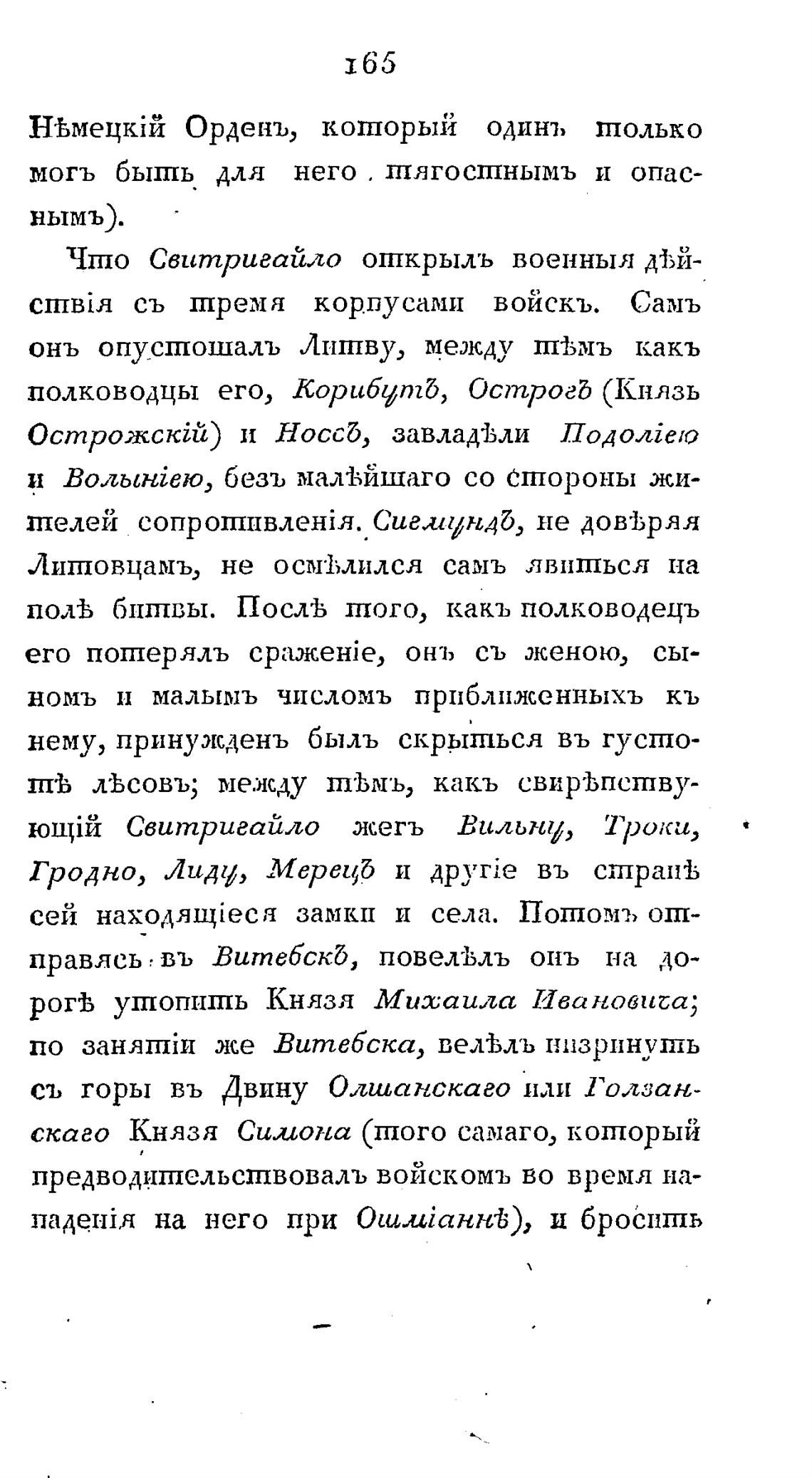 165

Нѣмецкій Орденъ, который одинъ только могъ быть для него тягостнымъ и опаснымъ).

Что Свитригайло открылъ военныя дѣйствія съ тремя корпусами войскъ. Самъ онъ опустошалъ Литву, между тѣмъ какъ полководцы его, Корибутъ, Острогъ (Князь Острожскій) и Носсъ, завладѣли Подоліею и Волыніею, безъ малѣйшаго со стороны жителей сопротивленія. Сигмундъ, не довѣряя Литовцамъ, не осмѣлился самъ явиться на полѣ битвы. Послѣ того, какъ полководецъ его потерялъ сраженіе, онъ съ женою, сыномъ и малымъ числомъ приближенныхъ къ нему, принужденъ былъ скрыться въ густотѣ лѣсовъ; между тѣмъ, какъ свирѣпствующій Свитригайло жегъ Вильну, Троки, Гродно, Лиду, Мерецъ и другіе въ странѣ сей находящіеся замки и села. Потомъ отправясь въ Витебскъ, повелѣлъ онъ на дорогѣ утопить Князя Михаила Ивановича; по занятіи же Витебска, велѣлъ низринуть съ горы въ Двину Олшанскаго или Голзанскаго Князя Симона (того самаго, который предводительствовалъ войскомъ во время нападенія на него при Ошміаннѣ), и бросить